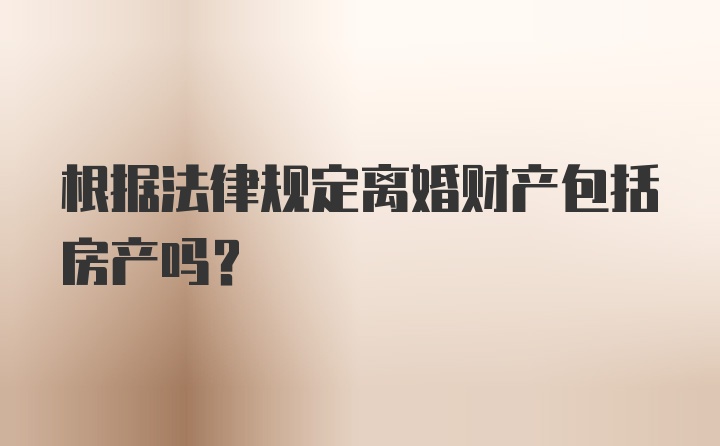 根据法律规定离婚财产包括房产吗？